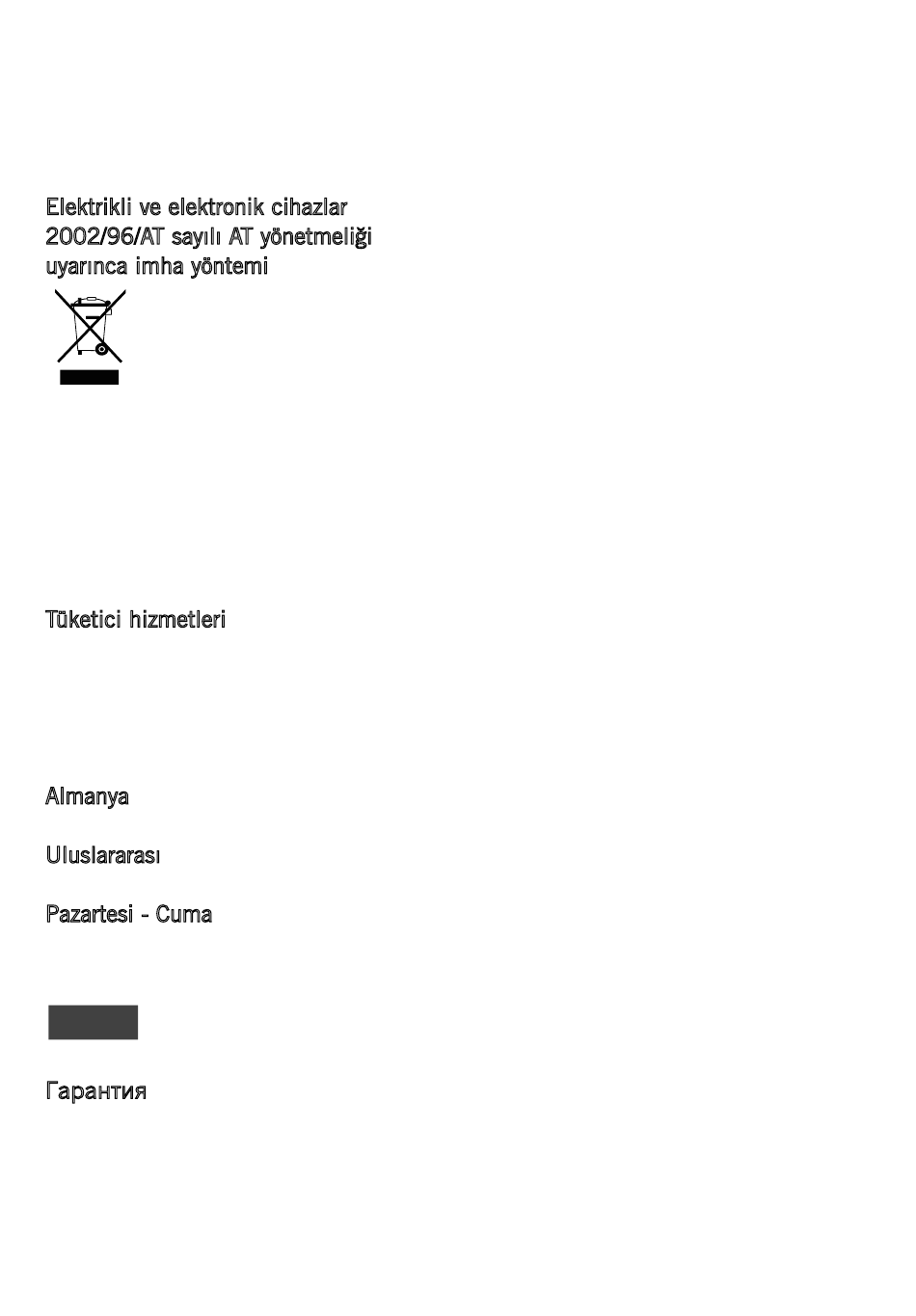 Elektrikli ve elektronik cihazlar 2002/96/AT sayılı AT yönetmeliği uyarınca imha yöntemi

Tüketici hizmetleri

Almanya

Uluslararası

Pazartesi - Cuma

Гарантия